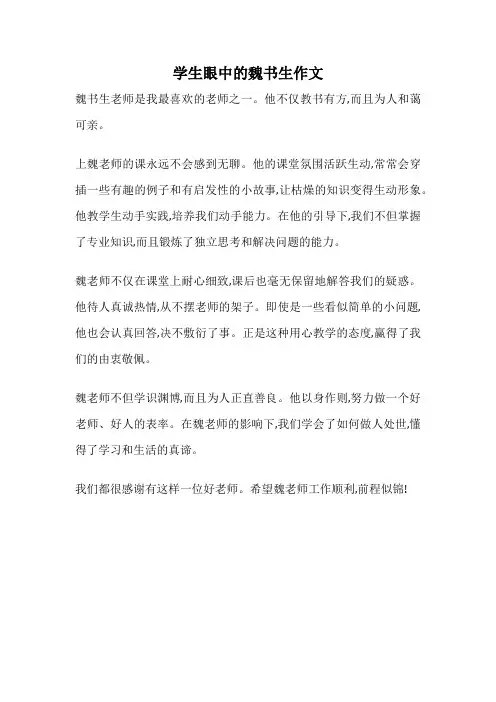 学生眼中的魏书生作文

魏书生老师是我最喜欢的老师之一。他不仅教书有方,而且为人和蔼可亲。

上魏老师的课永远不会感到无聊。他的课堂氛围活跃生动,常常会穿插一些有趣的例子和有启发性的小故事,让枯燥的知识变得生动形象。他教学生动手实践,培养我们动手能力。在他的引导下,我们不但掌握了专业知识,而且锻炼了独立思考和解决问题的能力。

魏老师不仅在课堂上耐心细致,课后也毫无保留地解答我们的疑惑。他待人真诚热情,从不摆老师的架子。即使是一些看似简单的小问题,他也会认真回答,决不敷衍了事。正是这种用心教学的态度,赢得了我们的由衷敬佩。

魏老师不但学识渊博,而且为人正直善良。他以身作则,努力做一个好老师、好人的表率。在魏老师的影响下,我们学会了如何做人处世,懂得了学习和生活的真谛。

我们都很感谢有这样一位好老师。希望魏老师工作顺利,前程似锦!